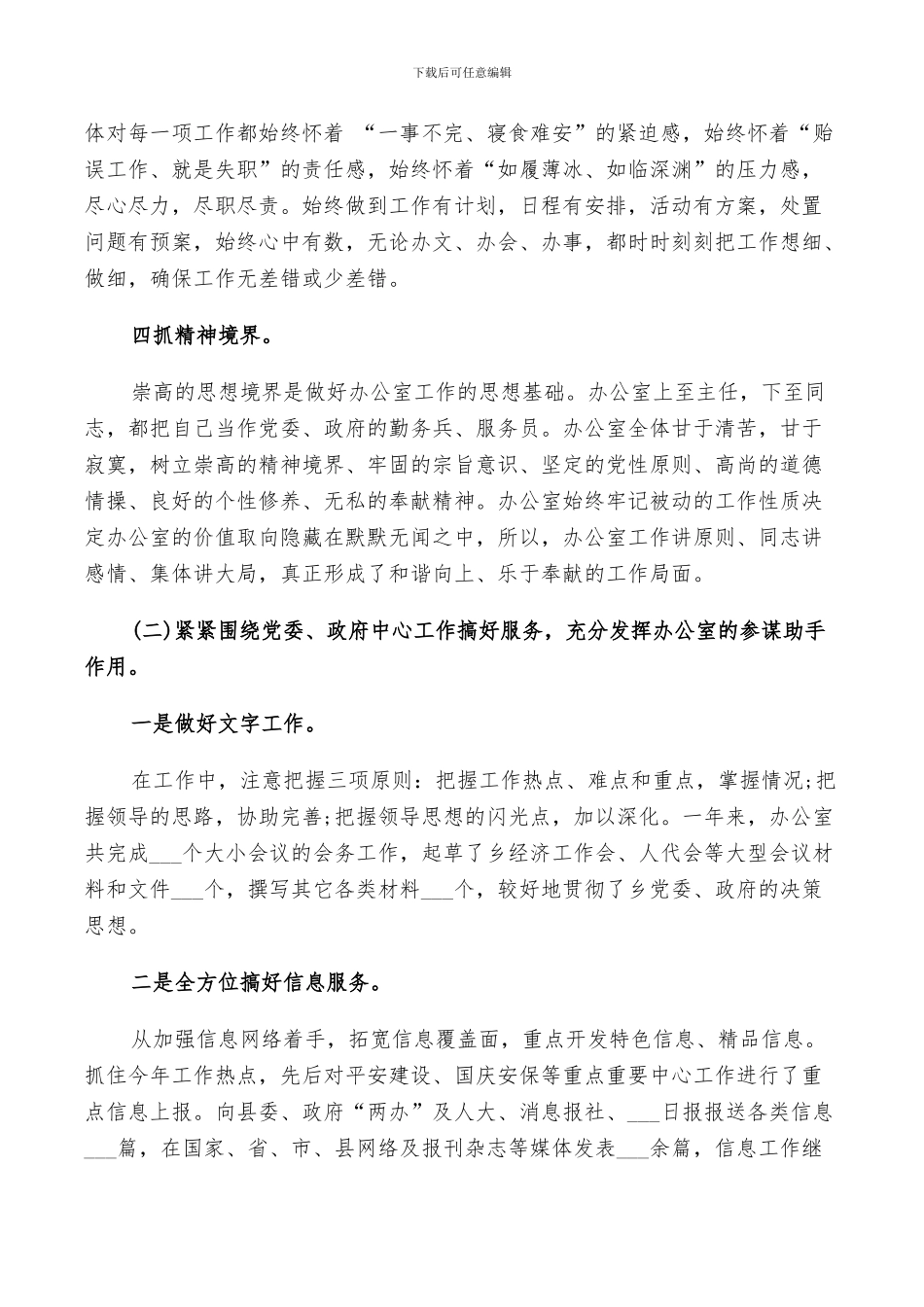 下载后可任意编辑

体对每一项工作都始终怀着 “一事不完、寝食难安”的紧迫感，始终怀着“贻误工作、就是失职”的责任感，始终怀着“如履薄冰、如临深渊”的压力感，尽心尽力，尽职尽责。始终做到工作有计划，日程有安排，活动有方案，处置问题有预案，始终心中有数，无论办文、办会、办事，都时时刻刻把工作想细、做细，确保工作无差错或少差错。

四抓精神境界。

崇高的思想境界是做好办公室工作的思想基础。办公室上至主任，下至同志，都把自己当作党委、政府的勤务兵、服务员。办公室全体甘于清苦，甘于寂寞，树立崇高的精神境界、牢固的宗旨意识、坚定的党性原则、高尚的道德情操、良好的个性修养、无私的奉献精神。办公室始终牢记被动的工作性质决定办公室的价值取向隐藏在默默无闻之中，所以，办公室工作讲原则、同志讲感情、集体讲大局，真正形成了和谐向上、乐于奉献的工作局面。

(二)紧紧围绕党委、政府中心工作搞好服务，充分发挥办公室的参谋助手作用。

一是做好文字工作。

在工作中，注意把握三项原则：把握工作热点、难点和重点，掌握情况;把握领导的思路，协助完善;把握领导思想的闪光点，加以深化。一年来，办公室共完成___个大小会议的会务工作，起草了乡经济工作会、人代会等大型会议材料和文件___个，撰写其它各类材料___个，较好地贯彻了乡党委、政府的决策思想。

二是全方位搞好信息服务。

从加强信息网络着手，拓宽信息覆盖面，重点开发特色信息、精品信息。抓住今年工作热点，先后对平安建设、国庆安保等重点重要中心工作进行了重点信息上报。向县委、政府“两办”及人大、消息报社、___日报报送各类信息___篇，在国家、省、市、县网络及报刊杂志等媒体发表___余篇，信息工作继